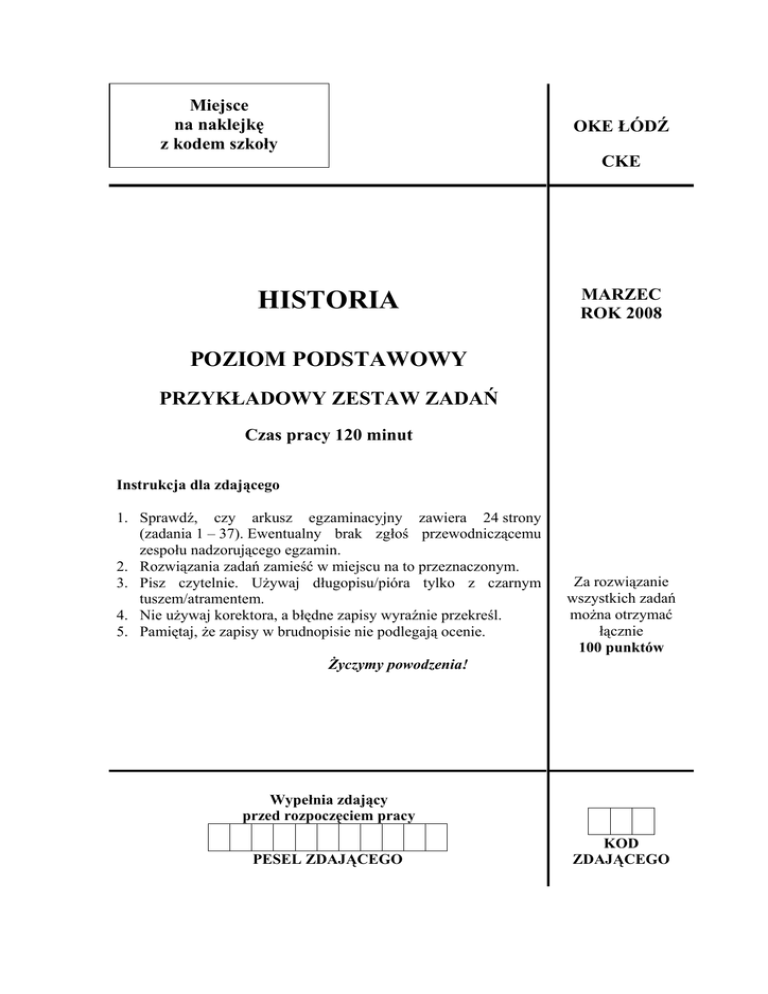 Miejsce
na naklejkę
z kodem szkoły

OKE ŁÓDŹ

CKE

HISTORIA

MARZEC
ROK 2008

POZIOM PODSTAWOWY

PRZYKŁADOWY ZESTAW ZADAŃ

Czas pracy 120 minut

Instrukcja dla zdającego

1. Sprawdź, czy arkusz egzaminacyjny zawiera 24 strony (zadania 1 – 37). Ewentualny brak zgłoś przewodniczącemu zespołu nadzorującego egzamin.
2. Rozwiązania zadań zamieść w miejscu na to przeznaczonym.
3. Pisz czytelnie. Używaj długopisu/pióra tylko z czarnym tuszem/atramentem.
4. Nie używaj korektora, a błędne zapisy wyraźnie przekreśl.
5. Pamiętaj, że zapisy w brudnopisie nie podlegają ocenie.

Życzymy powodzenia!

Za rozwiązanie wszystkich zadań można otrzymać łącznie
100 punktów

Wypełnia zdający przed rozpoczęciem pracy

PESEL ZDAJĄCEGO

KOD ZDAJĄCEGO